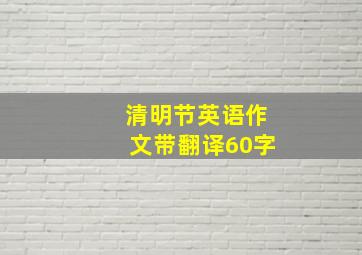 清明节英语作文带翻译60字